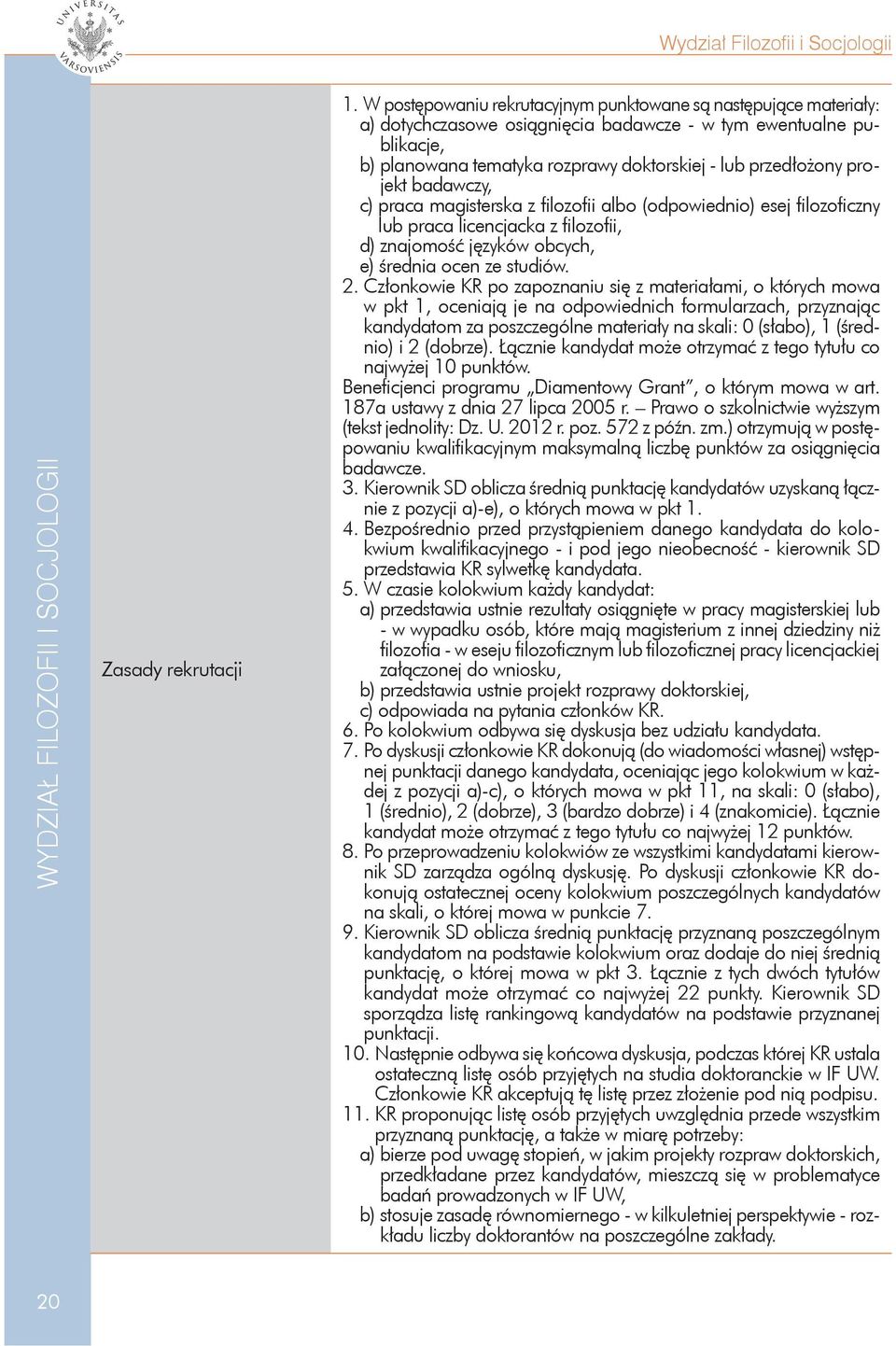 UNIVERSITAS VARSOVIENSIS

Wydział Filozofii i Socjologii

WYDZIAŁ FILOZOFII I SOCJOLOGII

Zasady rekrutacji

1. W postępowaniu rekrutacyjnym punktowane są następujące materiały:
a) dotychczasowe osiągnięcia badawcze - w tym ewentualne publikacje,
b) planowana tematyka rozprawy doktorskiej - lub przedłożony projekt badawczy,
c) praca magisterska z filozofii albo (odpowiednio) esej filozoficzny lub praca licencjacka z filozofii,
d) znajomość języków obcych,
e) średnia ocen ze studiów.
2. Członkowie KR po zapoznaniu się z materiałami, o których mowa w pkt 1, oceniają je na odpowiednich formularzach, przyznając kandydatom za poszczególne materiały na skali: 0 (słabo), 1 (średnio) i 2 (dobrze). Łącznie kandydat może otrzymać z tego tytułu co najwyżej 10 punktów.
Beneficjenci programu „Diamentowy Grant", o którym mowa w art. 187a ustawy z dnia 27 lipca 2005 r. – Prawo o szkolnictwie wyższym (tekst jednolity: Dz. U. 2012 r. poz. 572 z późn. zm.) otrzymują w postępowaniu kwalifikacyjnym maksymalną liczbę punktów za osiągnięcia badawcze.
3. Kierownik SD oblicza średnią punktację kandydatów uzyskaną łącznie z pozycji a)-e), o których mowa w pkt 1.
4. Bezpośrednio przed przystąpieniem danego kandydata do kolokwium kwalifikacyjnego - i pod jego nieobecność - kierownik SD przedstawia KR sylwetkę kandydata.
5. W czasie kolokwium każdy kandydat:
a) przedstawia ustnie rezultaty osiągnięte w pracy magisterskiej lub - w wypadku osób, które mają magisterium z innej dziedziny niż filozofia - w eseju filozoficznym lub filozoficznej pracy licencjackiej załączonej do wniosku,
b) przedstawia ustnie projekt rozprawy doktorskiej,
c) odpowiada na pytania członków KR.
6. Po kolokwium odbywa się dyskusja bez udziału kandydata.
7. Po dyskusji członkowie KR dokonują (do wiadomości własnej) wstępnej punktacji danego kandydata, oceniając jego kolokwium w każdej z pozycji a)-c), o których mowa w pkt 11, na skali: 0 (słabo), 1 (średnio), 2 (dobrze), 3 (bardzo dobrze) i 4 (znakomicie). Łącznie kandydat może otrzymać z tego tytułu co najwyżej 12 punktów.
8. Po przeprowadzeniu kolokwiów ze wszystkimi kandydatami kierownik SD zarządza ogólną dyskusję. Po dyskusji członkowie KR dokonują ostatecznej oceny kolokwium poszczególnych kandydatów na skali, o której mowa w punkcie 7.
9. Kierownik SD oblicza średnią punktację przyznaną poszczególnym kandydatom na podstawie kolokwium oraz dodaje do niej średnią punktację, o której mowa w pkt 3. Łącznie z tych dwóch tytułów kandydat może otrzymać co najwyżej 22 punkty. Kierownik SD sporządza listę rankingową kandydatów na podstawie przyznanej punktacji.
10. Następnie odbywa się końcowa dyskusja, podczas której KR ustala ostateczną listę osób przyjętych na studia doktoranckie w IF UW. Członkowie KR akceptują tę listę przez złożenie pod nią podpisu.
11. KR proponując listę osób przyjętych uwzględnia przede wszystkim przyznaną punktację, a także w miarę potrzeby:
a) bierze pod uwagę stopień, w jakim projekty rozpraw doktorskich, przedkładane przez kandydatów, mieszczą się w problematyce badań prowadzonych w IF UW,
b) stosuje zasadę równomiernego - w kilkuletniej perspektywie - rozkładu liczby doktorantów na poszczególne zakłady.

20